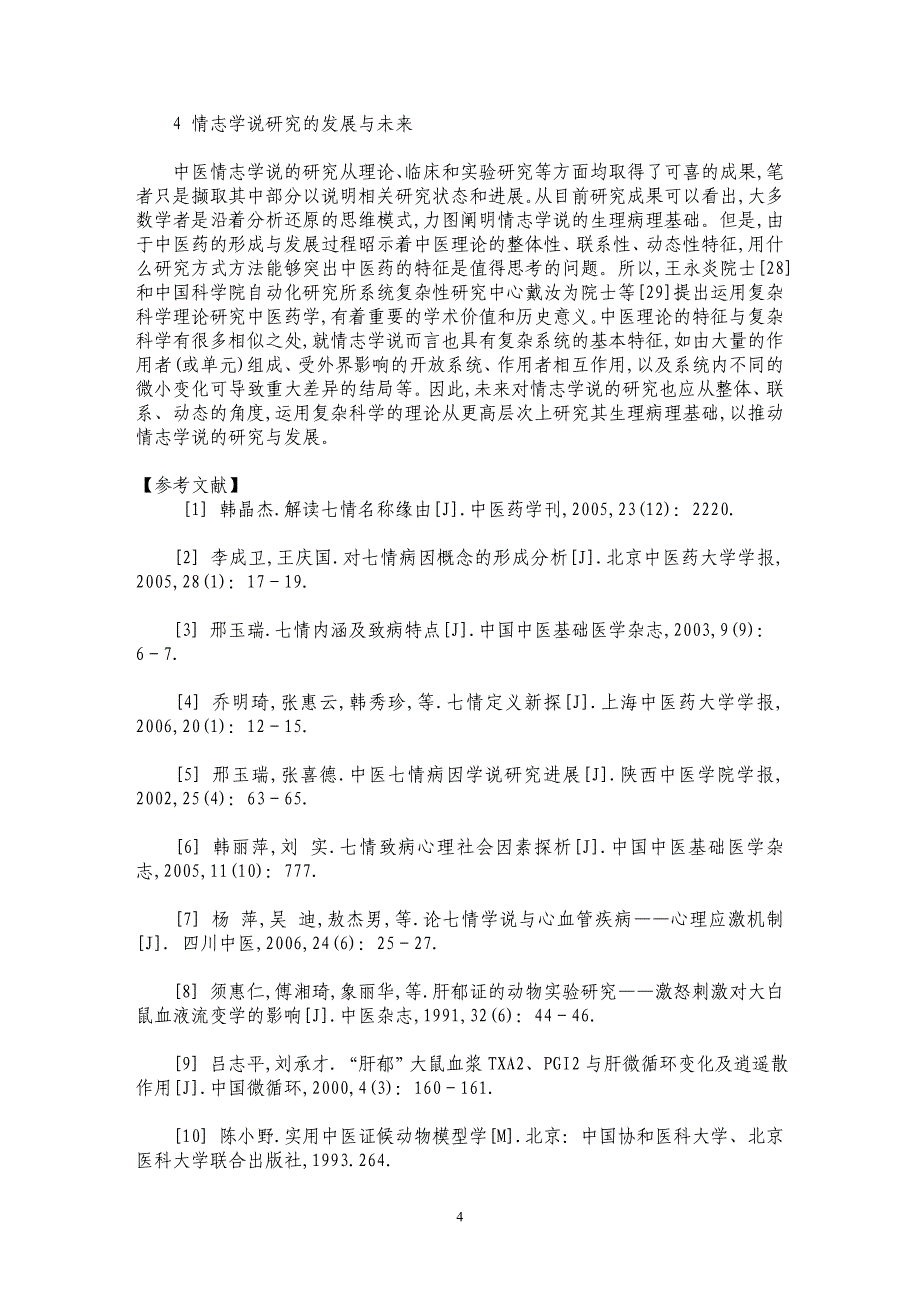 4 情志学说研究的发展与未来

中医情志学说的研究从理论、临床和实验研究等方面均取得了可喜的成果,笔者只是撷取其中部分以说明相关研究状态和进展。从目前研究成果可以看出,大多数学者是沿着分析还原的思维模式,力图阐明情志学说的生理病理基础。但是,由于中医药的形成与发展过程昭示着中医理论的整体性、联系性、动态性特征,用什么研究方式方法能够突出中医药的特征是值得思考的问题。所以,王永炎院士[28]和中国科学院自动化研究所系统复杂性研究中心戴汝为院士等[29]提出运用复杂科学理论研究中医药学,有着重要的学术价值和历史意义。中医理论的特征与复杂科学有很多相似之处,就情志学说而言也具有复杂系统的基本特征,如由大量的作用者(或单元)组成、受外界影响的开放系统、作用者相互作用,以及系统内不同的微小变化可导致重大差异的结局等。因此,未来对情志学说的研究也应从整体、联系、动态的角度,运用复杂科学的理论从更高层次上研究其生理病理基础,以推动情志学说的研究与发展。

【参考文献】

[1] 韩晶杰.解读七情名称缘由[J].中医药学刊,2005,23(12): 2220.

[2] 李成卫,王庆国.对七情病因概念的形成分析[J].北京中医药大学学报,2005,28(1): 17-19.

[3] 邢玉瑞.七情内涵及致病特点[J].中国中医基础医学杂志,2003,9(9): 6-7.

[4] 乔明琦,张惠云,韩秀珍,等.七情定义新探[J].上海中医药大学学报,2006,20(1): 12-15.

[5] 邢玉瑞,张喜德.中医七情病因学说研究进展[J].陕西中医学院学报,2002,25(4): 63-65.

[6] 韩丽萍,刘 实.七情致病心理社会因素探析[J].中国中医基础医学杂志,2005,11(10): 777.

[7] 杨 萍,吴 迪,敖杰男,等.论七情学说与心血管疾病——心理应激机制[J]. 四川中医,2006,24(6): 25-27.

[8] 须惠仁,傅湘琦,象丽华,等.肝郁证的动物实验研究——激怒刺激对大白鼠血液流变学的影响[J].中医杂志,1991,32(6): 44-46.

[9] 吕志平,刘承才. “肝郁”大鼠血浆 TXA2、PGI2 与肝微循环变化及逍遥散作用[J].中国微循环,2000,4(3): 160-161.

[10] 陈小野.实用中医证候动物模型学[M].北京: 中国协和医科大学、北京医科大学联合出版社,1993.264.

4